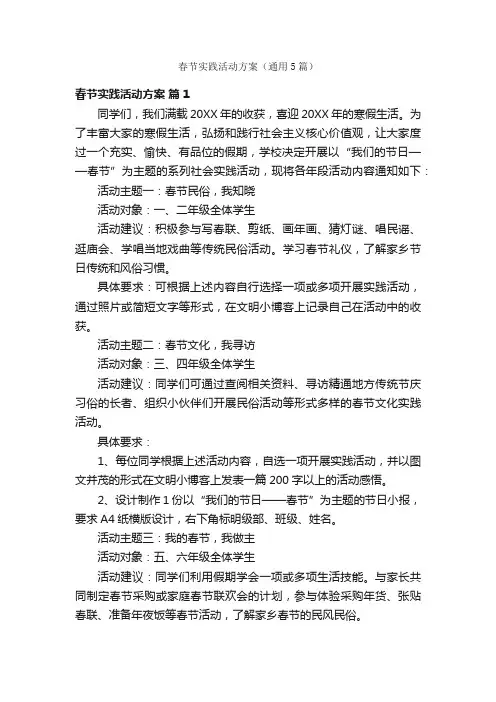 春节实践活动方案（通用5篇）

春节实践活动方案 篇1

同学们，我们满载20XX年的收获，喜迎20XX年的寒假生活。为了丰富大家的寒假生活，弘扬和践行社会主义核心价值观，让大家度过一个充实、愉快、有品位的假期，学校决定开展以“我们的节日——春节”为主题的系列社会实践活动，现将各年段活动内容通知如下：

活动主题一：春节民俗，我知晓

活动对象：一、二年级全体学生

活动建议：积极参与写春联、剪纸、画年画、猜灯谜、唱民谣、逛庙会、学唱当地戏曲等传统民俗活动。学习春节礼仪，了解家乡节日传统和风俗习惯。

具体要求：可根据上述内容自行选择一项或多项开展实践活动，通过照片或简短文字等形式，在文明小博客上记录自己在活动中的收获。

活动主题二：春节文化，我寻访

活动对象：三、四年级全体学生

活动建议：同学们可通过查阅相关资料、寻访精通地方传统节庆习俗的长者、组织小伙伴们开展民俗活动等形式多样的春节文化实践活动。

具体要求：

1、每位同学根据上述活动内容，自选一项开展实践活动，并以图文并茂的形式在文明小博客上发表一篇200字以上的活动感悟。

2、设计制作1份以“我们的节日——春节”为主题的节日小报，要求A4纸横版设计，右下角标明级部、班级、姓名。

活动主题三：我的春节，我做主

活动对象：五、六年级全体学生

活动建议：同学们利用假期学会一项或多项生活技能。与家长共同制定春节采购或家庭春节联欢会的计划，参与体验采购年货、张贴春联、准备年夜饭等春节活动，了解家乡春节的民风民俗。